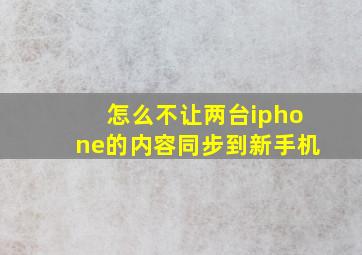 怎么不让两台iphone的内容同步到新手机